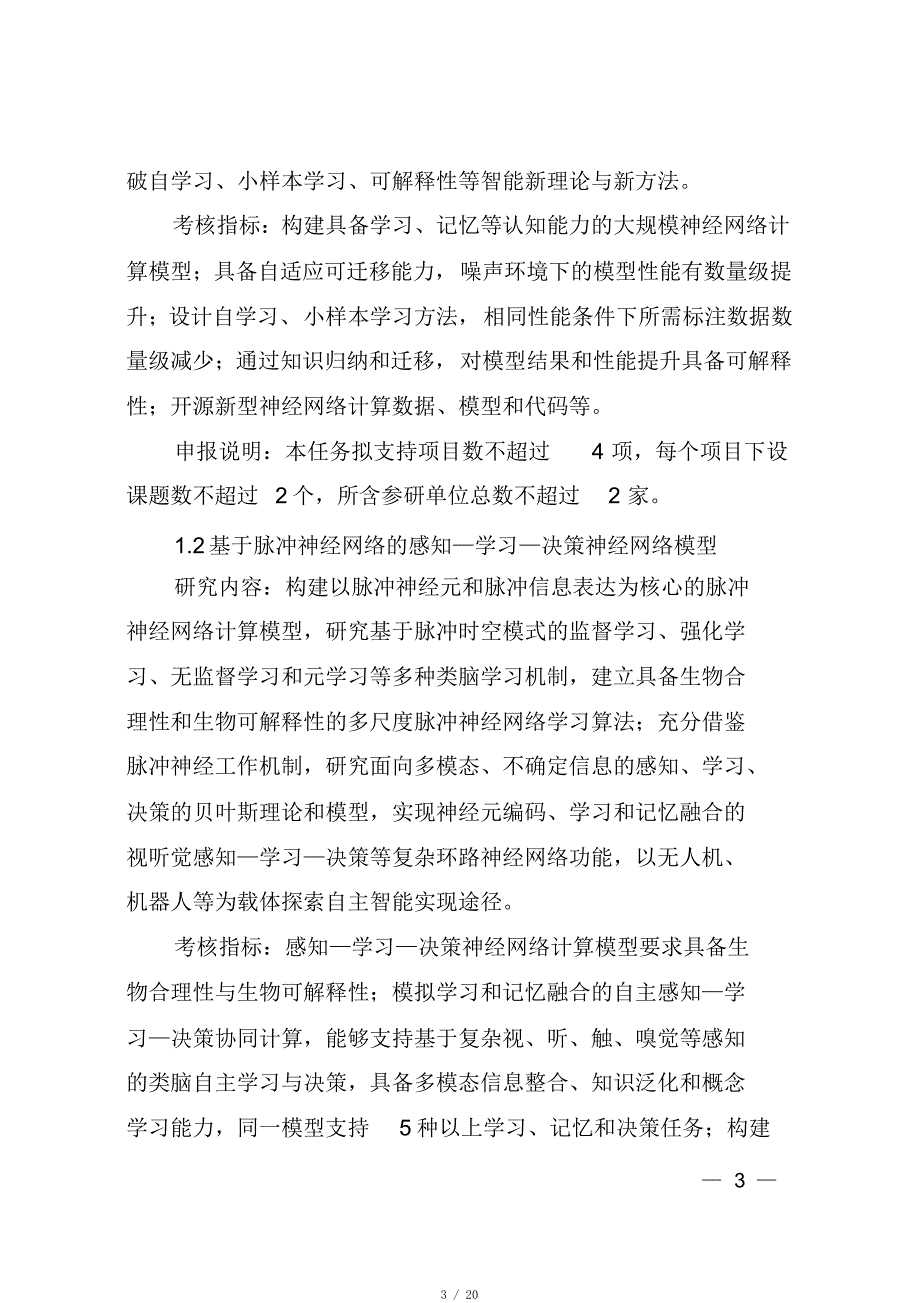 破自学习、小样本学习、可解释性等智能新理论与新方法。

考核指标：构建具备学习、记忆等认知能力的大规模神经网络计算模型；具备自适应可迁移能力，噪声环境下的模型性能有数量级提升；设计自学习、小样本学习方法，相同性能条件下所需标注数据数量级减少；通过知识归纳和迁移，对模型结果和性能提升具备可解释性；开源新型神经网络计算数据、模型和代码等。

申报说明：本任务拟支持项目数不超过 4 项，每个项目下设课题数不超过 2 个，所含参研单位总数不超过 2 家。

1.2 基于脉冲神经网络的感知—学习—决策神经网络模型

研究内容：构建以脉冲神经元和脉冲信息表达为核心的脉冲神经网络计算模型，研究基于脉冲时空模式的监督学习、强化学习、无监督学习和元学习等多种类脑学习机制，建立具备生物合理性和生物可解释性的多尺度脉冲神经网络学习算法；充分借鉴脉冲神经工作机制，研究面向多模态、不确定信息的感知、学习、决策的贝叶斯理论和模型，实现神经元编码、学习和记忆融合的视听觉感知—学习—决策等复杂环路神经网络功能，以无人机、机器人等为载体探索自主智能实现途径。

考核指标：感知—学习—决策神经网络计算模型要求具备生物合理性与生物可解释性；模拟学习和记忆融合的自主感知—学习—决策协同计算，能够支持基于复杂视、听、触、嗅觉等感知的类脑自主学习与决策，具备多模态信息整合、知识泛化和概念学习能力，同一模型支持 5 种以上学习、记忆和决策任务；构建

— 3 —

3 / 20